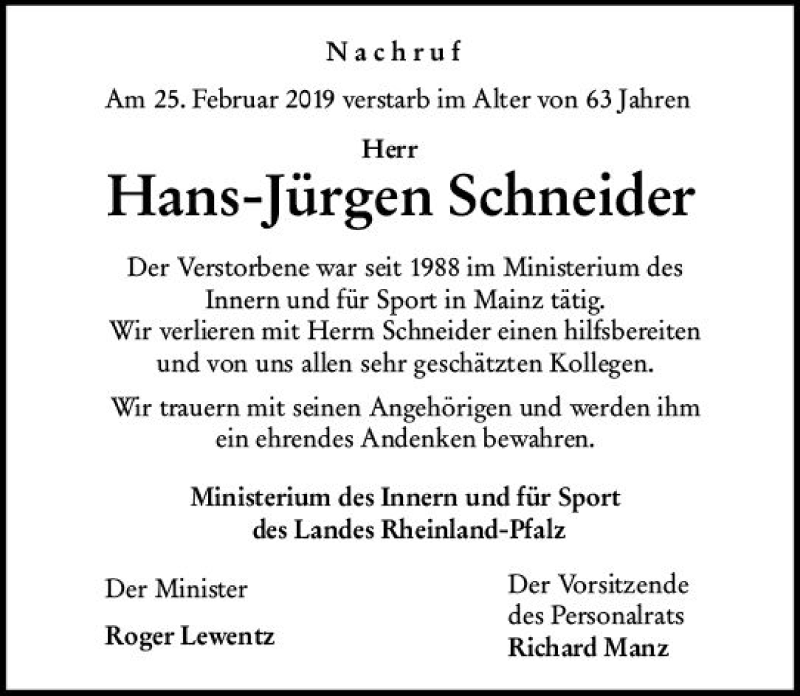 Nachruf

Am 25. Februar 2019 verstarb im Alter von 63 Jahren

Herr

Hans-Jürgen Schneider

Der Verstorbene war seit 1988 im Ministerium des Innern und für Sport in Mainz tätig. Wir verlieren mit Herrn Schneider einen hilfsbereiten und von uns allen sehr geschätzten Kollegen.

Wir trauern mit seinen Angehörigen und werden ihm ein ehrendes Andenken bewahren.

Ministerium des Innern und für Sport des Landes Rheinland-Pfalz

Der Minister

Roger Lewentz

Der Vorsitzende des Personalrats

Richard Manz